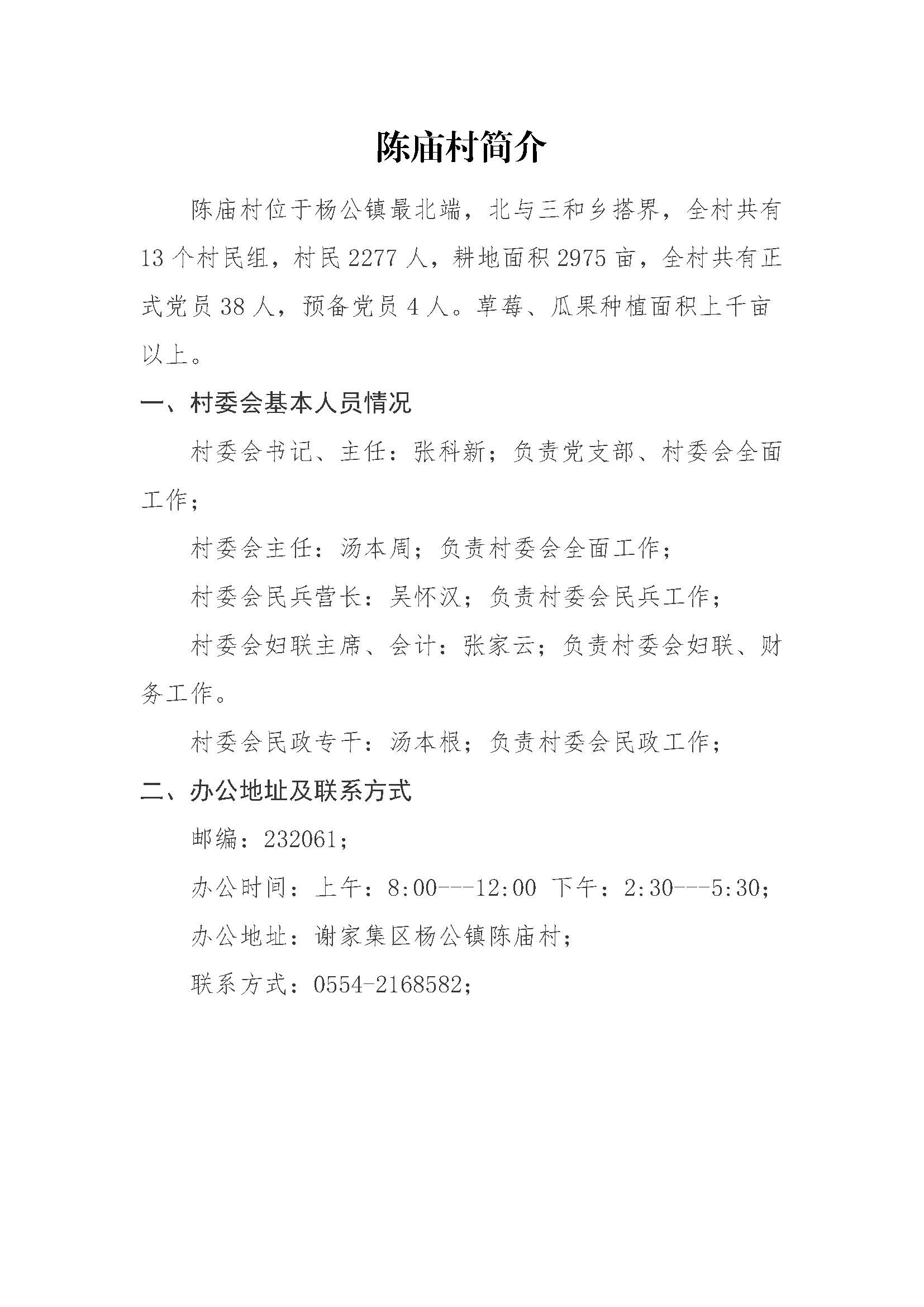 陈庙村简介

陈庙村位于杨公镇最北端，北与三和乡搭界，全村共有13个村民组，村民2277人，耕地面积2975亩，全村共有正式党员38人，预备党员4人。草莓、瓜果种植面积上千亩以上。

一、村委会基本人员情况

村委会书记、主任：张科新；负责党支部、村委会全面工作；

村委会主任：汤本周；负责村委会全面工作；

村委会民兵营长：吴怀汉；负责村委会民兵工作；

村委会妇联主席、会计：张家云；负责村委会妇联、财务工作。

村委会民政专干：汤本根；负责村委会民政工作；

二、办公地址及联系方式

邮编：232061；

办公时间：上午：8:00---12:00 下午：2:30---5:30；

办公地址：谢家集区杨公镇陈庙村；

联系方式：0554-2168582；